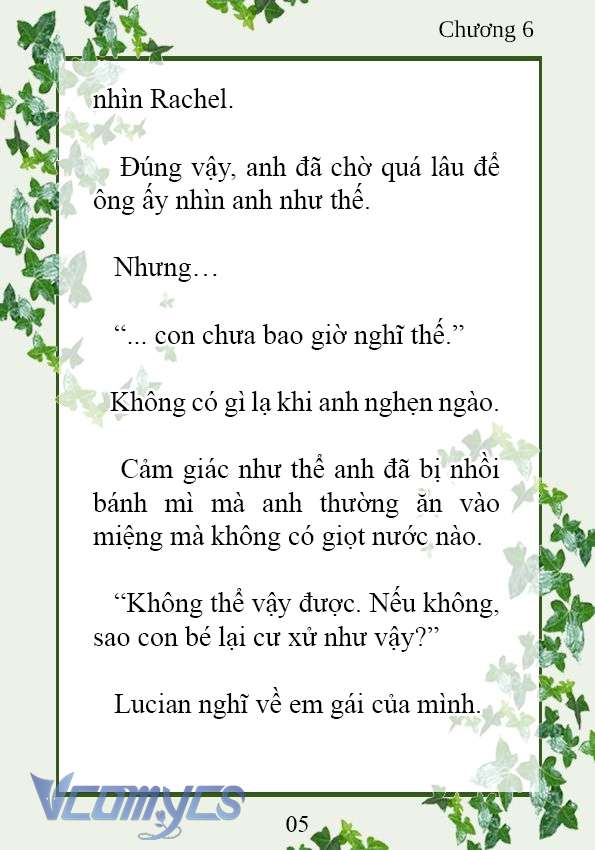 Chương 6

nhìn Rachel.

Đúng vậy, anh đã chờ quá lâu để ông ấy nhìn anh như thế.

Nhưng…

“... con chưa bao giờ nghĩ thế.”

Không có gì lạ khi anh nghẹn ngào.

Cảm giác như thể anh đã bị nhồi bánh mì mà anh thường ăn vào miệng mà không có giọt nước nào.

“Không thể vậy được. Nếu không, sao con bé lại cư xử như vậy?”

Lucian nghĩ về em gái của mình.

Vcomycs

05